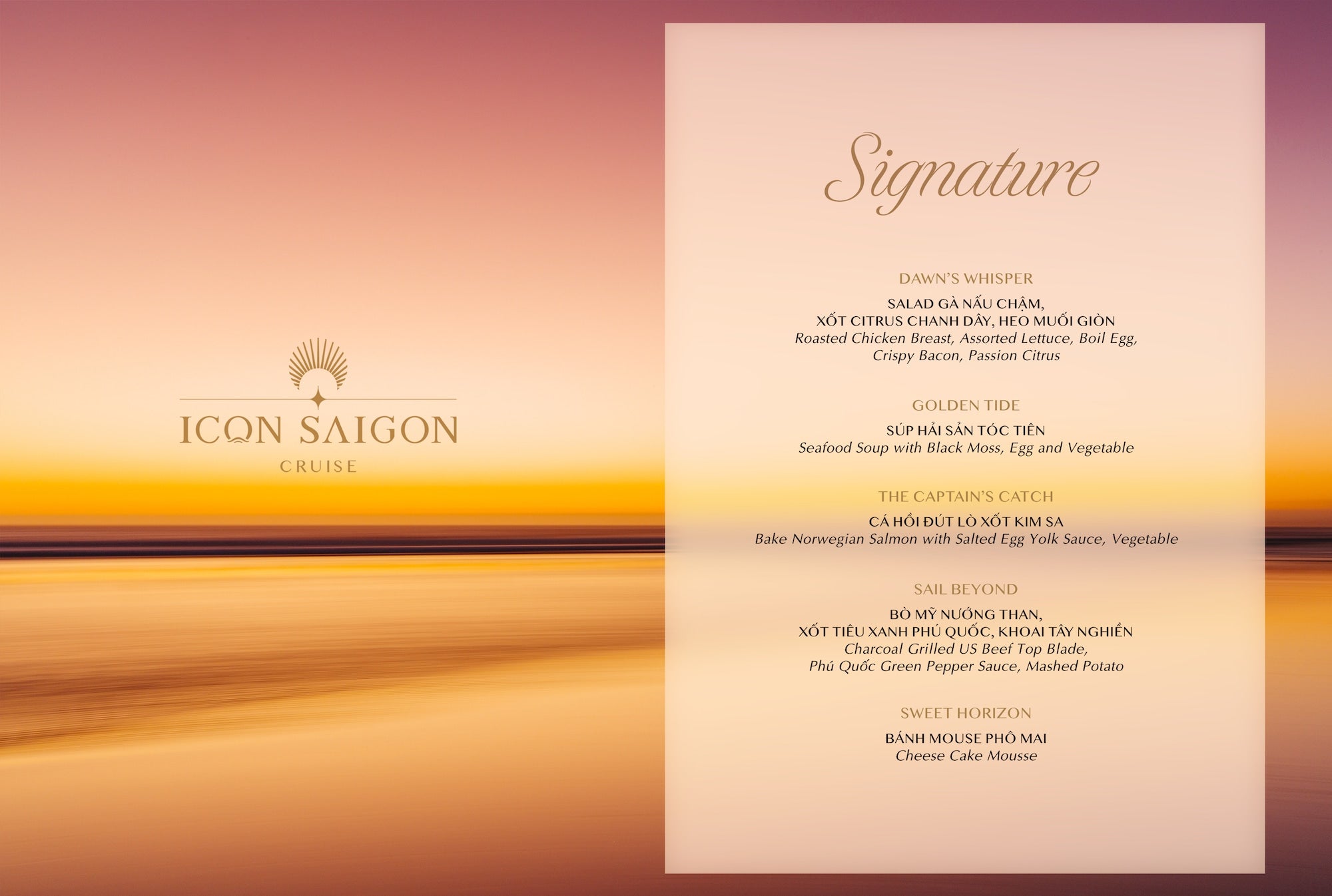 ICON SAIGON
CRUISE

Signature

DAWN'S WHISPER

SALAD GÀ NẤU CHẬM,
XỐT CITRUS CHANH DÂY, HEO MUỐI GIÒN
Roasted Chicken Breast, Assorted Lettuce, Boil Egg, Crispy Bacon, Passion Citrus

GOLDEN TIDE

SÚP HẢI SẢN TÓC TIÊN
Seafood Soup with Black Moss, Egg and Vegetable

THE CAPTAIN'S CATCH

CÁ HỒI ĐÚT LÒ XỐT KIM SA
Bake Norwegian Salmon with Salted Egg Yolk Sauce, Vegetable

SAIL BEYOND

BÒ MỸ NƯỚNG THAN,
XỐT TIÊU XANH PHÚ QUỐC, KHOAI TÂY NGHIỀN
Charcoal Grilled US Beef Top Blade, Phú Quốc Green Pepper Sauce, Mashed Potato

SWEET HORIZON

BÁNH MOUSE PHÔ MAI
Cheese Cake Mousse